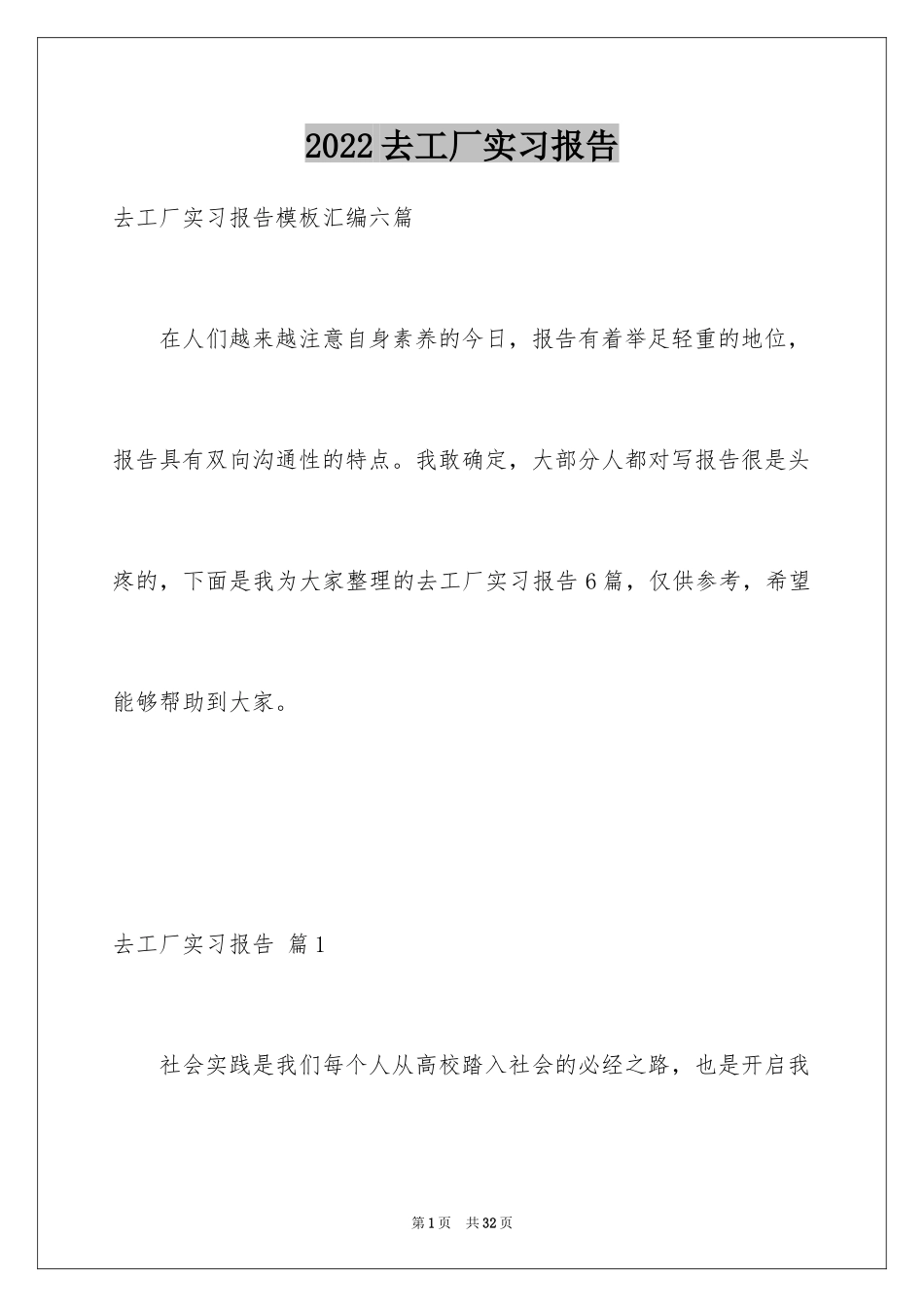 2022去工厂实习报告

去工厂实习报告模板汇编六篇

在人们越来越注意自身素养的今日，报告有着举足轻重的地位，报告具有双向沟通性的特点。我敢确定，大部分人都对写报告很是头疼的，下面是我为大家整理的去工厂实习报告6篇，仅供参考，希望能够帮助到大家。

去工厂实习报告 篇1

社会实践是我们每个人从高校踏入社会的必经之路，也是开启我

第1页 共32页